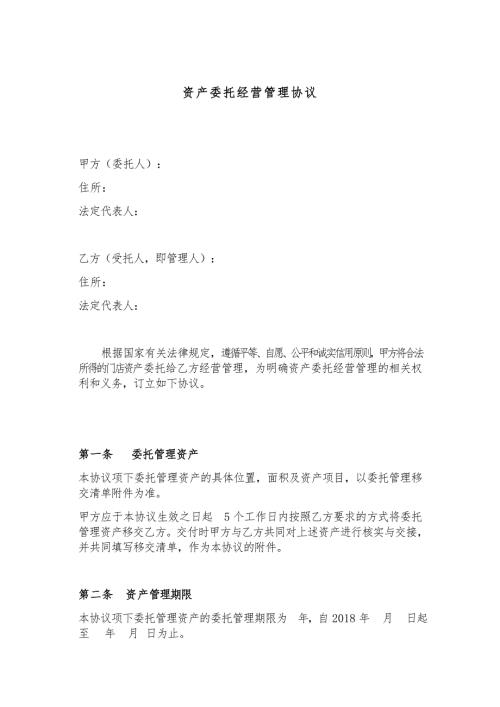 资产委托经营管理协议

甲方（委托人）：

住所：

法定代表人：

乙方（受托人，即管理人）：

住所：

法定代表人：

根据国家有关法律规定，遵循平等、自愿、公平和诚实信用原则，甲方将合法所得的门店资产委托给乙方经营管理，为明确资产委托经营管理的相关权利和义务，订立如下协议。

第一条　委托管理资产

本协议项下委托管理资产的具体位置，面积及资产项目，以委托管理移交清单附件为准。

甲方应于本协议生效之日起　5 个工作日内按照乙方要求的方式将委托管理资产移交乙方。交付时甲方与乙方共同对上述资产进行核实与交接，并共同填写移交清单，作为本协议的附件。

第二条　资产管理期限

本协议项下委托管理资产的委托管理期限为　年，自 2018 年　月　日起至　年　月　日为止。